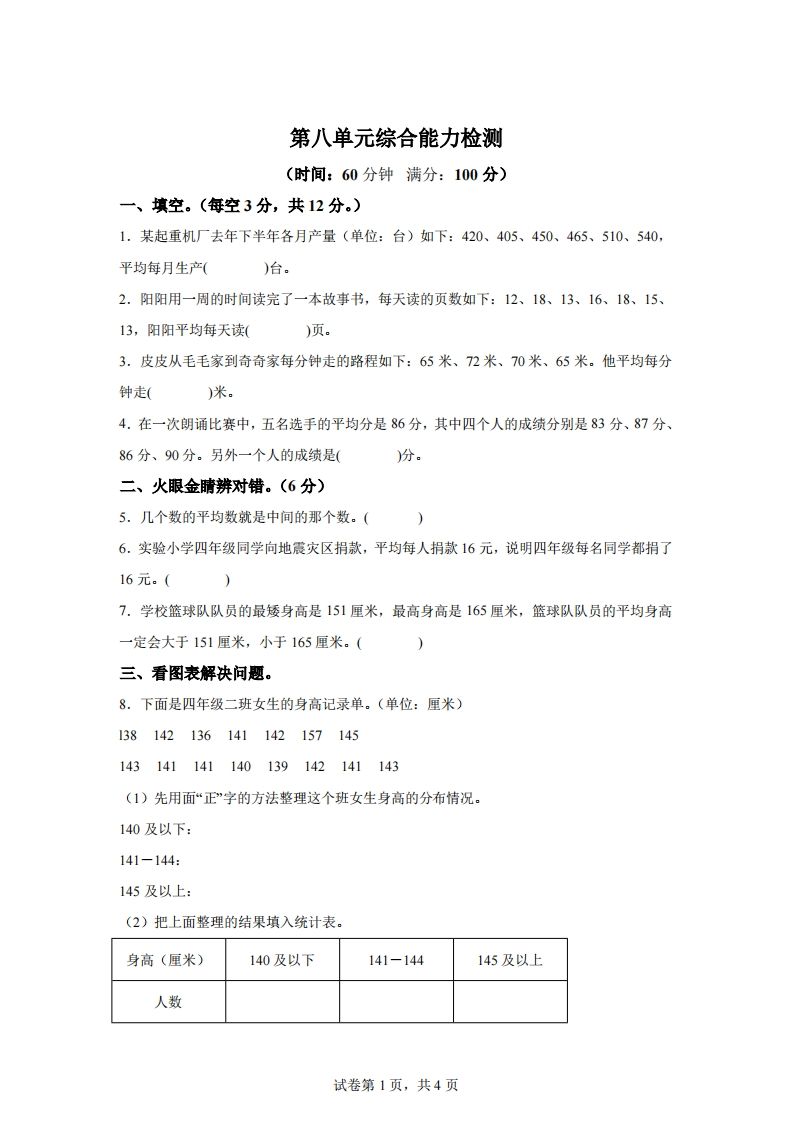 第八单元综合能力检测

（时间：60 分钟 满分：100 分）

一、填空。（每空 3 分，共 12 分。）

1．某起重机厂去年下半年各月产量（单位：台）如下：420、405、450、465、510、540，平均每月生产(　　　)台。

2．阳阳用一周的时间读完了一本故事书，每天读的页数如下：12、18、13、16、18、15、13，阳阳平均每天读(　　　)页。

3．皮皮从毛毛家到奇奇家每分钟走的路程如下：65 米、72 米、70 米、65 米。他平均每分钟走(　　　)米。

4．在一次朗诵比赛中，五名选手的平均分是 86 分，其中四个人的成绩分别是 83 分、87 分、86 分、90 分。另外一个人的成绩是(　　　)分。

二、火眼金睛辨对错。（6 分）

5．几个数的平均数就是中间的那个数。(　　　)

6．实验小学四年级同学向地震灾区捐款，平均每人捐款 16 元，说明四年级每名同学都捐了 16 元。(　　　)

7．学校篮球队队员的最矮身高是 151 厘米，最高身高是 165 厘米，篮球队队员的平均身高一定会大于 151 厘米，小于 165 厘米。(　　　)

三、看图表解决问题。

8．下面是四年级二班女生的身高记录单。（单位：厘米）

l38　142　136　141　142　157　145

143　141　141　140　139　142　141　143

（1）先用画“正”字的方法整理这个班女生身高的分布情况。

140 及以下：

141－144：

145 及以上：

（2）把上面整理的结果填入统计表。

| 身高（厘米） | 140 及以下 | 141－144 | 145 及以上 |
|---|---|---|---|
| 人数 | | | |

试卷第 1 页，共 4 页